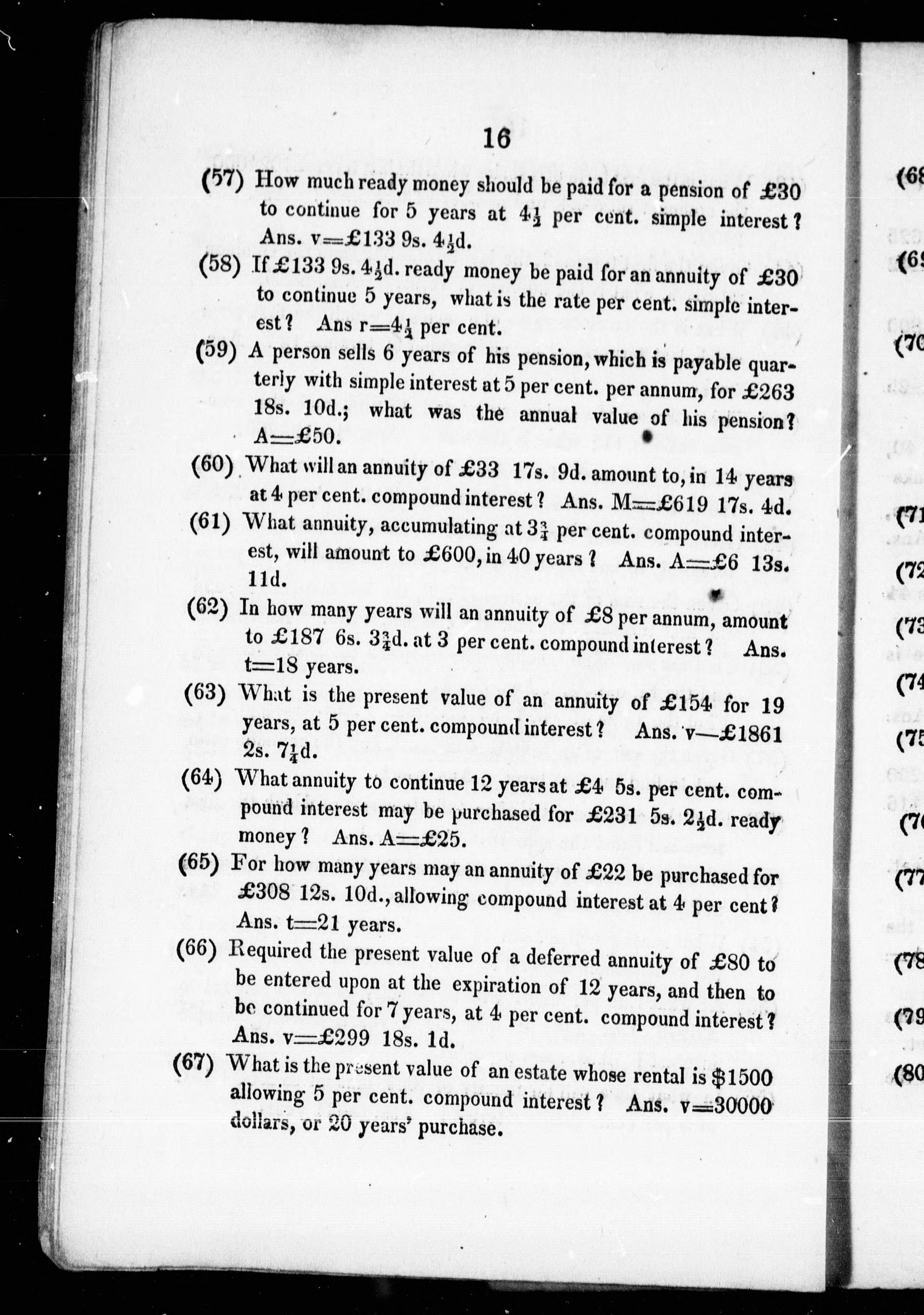 16

(57) How much ready money should be paid for a pension of £30 to continue for 5 years at $4\frac{1}{2}$ per cent. simple interest? Ans. v=£133 9s. $4\frac{1}{2}$d.

(58) If £133 9s. $4\frac{1}{2}$d. ready money be paid for an annuity of £30 to continue 5 years, what is the rate per cent. simple interest? Ans r=$4\frac{1}{2}$ per cent.

(59) A person sells 6 years of his pension, which is payable quarterly with simple interest at 5 per cent. per annum, for £263 18s. 10d.; what was the annual value of his pension? A=£50.

(60) What will an annuity of £33 17s. 9d. amount to, in 14 years at 4 per cent. compound interest? Ans. M=£619 17s. 4d.

(61) What annuity, accumulating at $3\frac{3}{4}$ per cent. compound interest, will amount to £600, in 40 years? Ans. A=£6 13s. 11d.

(62) In how many years will an annuity of £8 per annum, amount to £187 6s. $3\frac{3}{4}$d. at 3 per cent. compound interest? Ans. t=18 years.

(63) What is the present value of an annuity of £154 for 19 years, at 5 per cent. compound interest? Ans. v—£1861 2s. $7\frac{1}{4}$d.

(64) What annuity to continue 12 years at £4 5s. per cent. compound interest may be purchased for £231 5s. $2\frac{1}{2}$d. ready money? Ans. A=£25.

(65) For how many years may an annuity of £22 be purchased for £308 12s. 10d., allowing compound interest at 4 per cent? Ans. t=21 years.

(66) Required the present value of a deferred annuity of £80 to be entered upon at the expiration of 12 years, and then to be continued for 7 years, at 4 per cent. compound interest? Ans. v=£299 18s. 1d.

(67) What is the present value of an estate whose rental is $1500 allowing 5 per cent. compound interest? Ans. v=30000 dollars, or 20 years' purchase.

(68
(69
(70
(71
(72
(73
(74
(75
(76
(77
(78
(79
(80